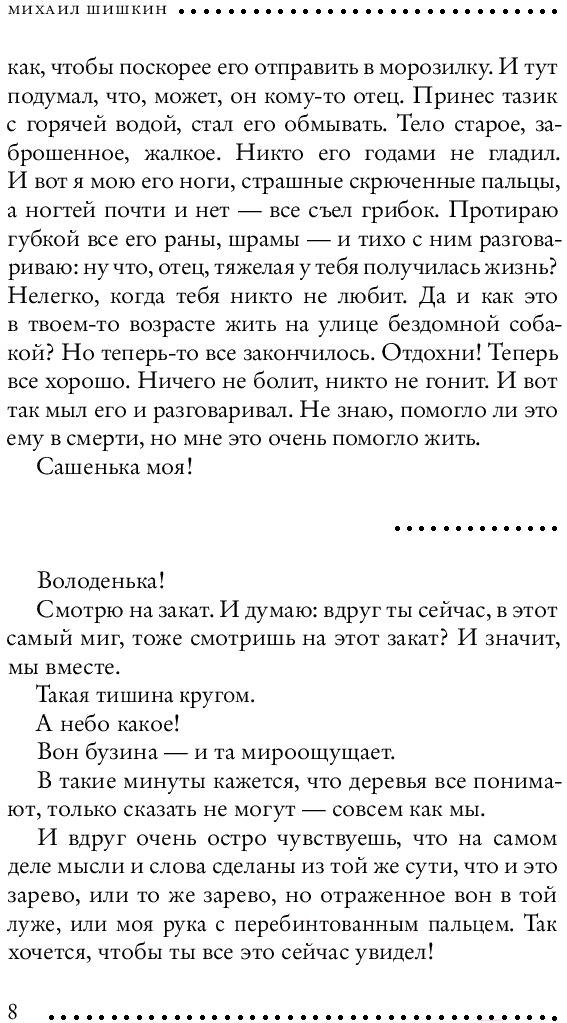 МИХАИЛ ШИШКИН

как, чтобы поскорее его отправить в морозилку. И тут подумал, что, может, он кому-то отец. Принес тазик с горячей водой, стал его обмывать. Тело старое, заброшенное, жалкое. Никто его годами не гладил. И вот я мою его ноги, страшные скрюченные пальцы, а ногтей почти и нет — все съел грибок. Протираю губкой все его раны, шрамы — и тихо с ним разговариваю: ну что, отец, тяжелая у тебя получилась жизнь? Нелегко, когда тебя никто не любит. Да и как это в твоем-то возрасте жить на улице бездомной собакой? Но теперь-то все закончилось. Отдохни! Теперь все хорошо. Ничего не болит, никто не гонит. И вот так мыл его и разговаривал. Не знаю, помогло ли это ему в смерти, но мне это очень помогло жить.

Сашенька моя!

Володенька!

Смотрю на закат. И думаю: вдруг ты сейчас, в этот самый миг, тоже смотришь на этот закат? И значит, мы вместе.

Такая тишина кругом.

А небо какое!

Вон бузина — и та мироощущает.

В такие минуты кажется, что деревья все понимают, только сказать не могут — совсем как мы.

И вдруг очень остро чувствуешь, что на самом деле мысли и слова сделаны из той же сути, что и это зарево, или то же зарево, но отраженное вон в той луже, или моя рука с перебинтованным пальцем. Так хочется, чтобы ты все это сейчас увидел!

8